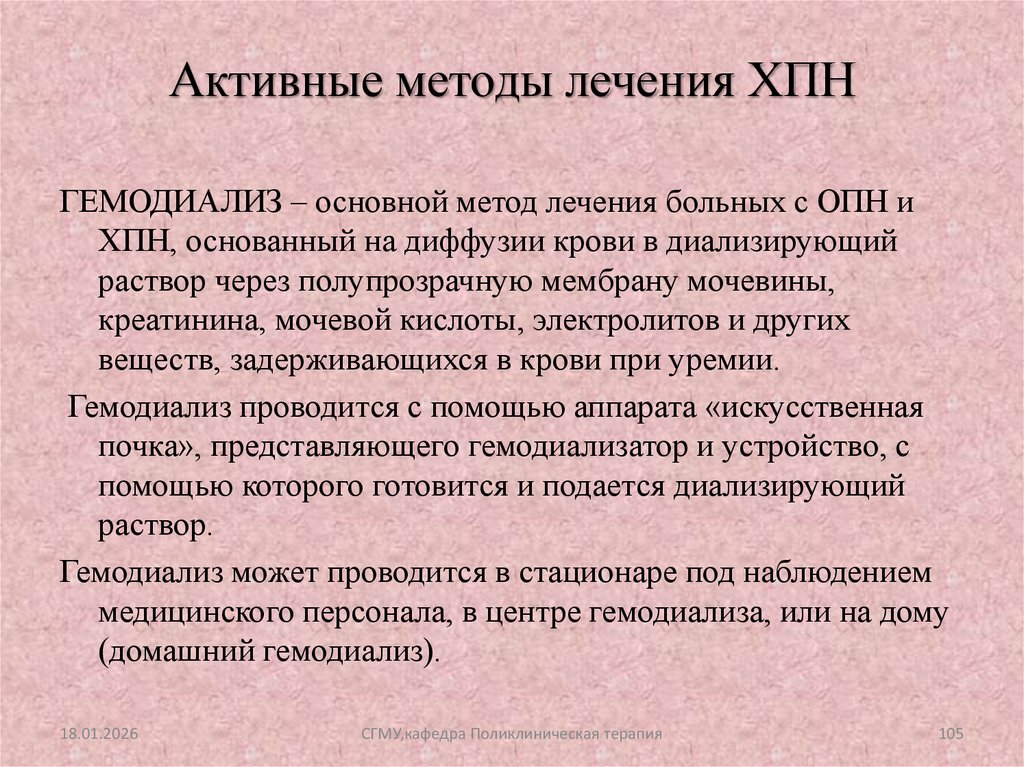 Активные методы лечения ХПН

ГЕМОДИАЛИЗ – основной метод лечения больных с ОПН и ХПН, основанный на диффузии крови в диализирующий раствор через полупрозрачную мембрану мочевины, креатинина, мочевой кислоты, электролитов и других веществ, задерживающихся в крови при уремии.

Гемодиализ проводится с помощью аппарата «искусственная почка», представляющего гемодиализатор и устройство, с помощью которого готовится и подается диализирующий раствор.

Гемодиализ может проводится в стационаре под наблюдением медицинского персонала, в центре гемодиализа, или на дому (домашний гемодиализ).

18.01.2026

СГМУ,кафедра Поликлиническая терапия

105